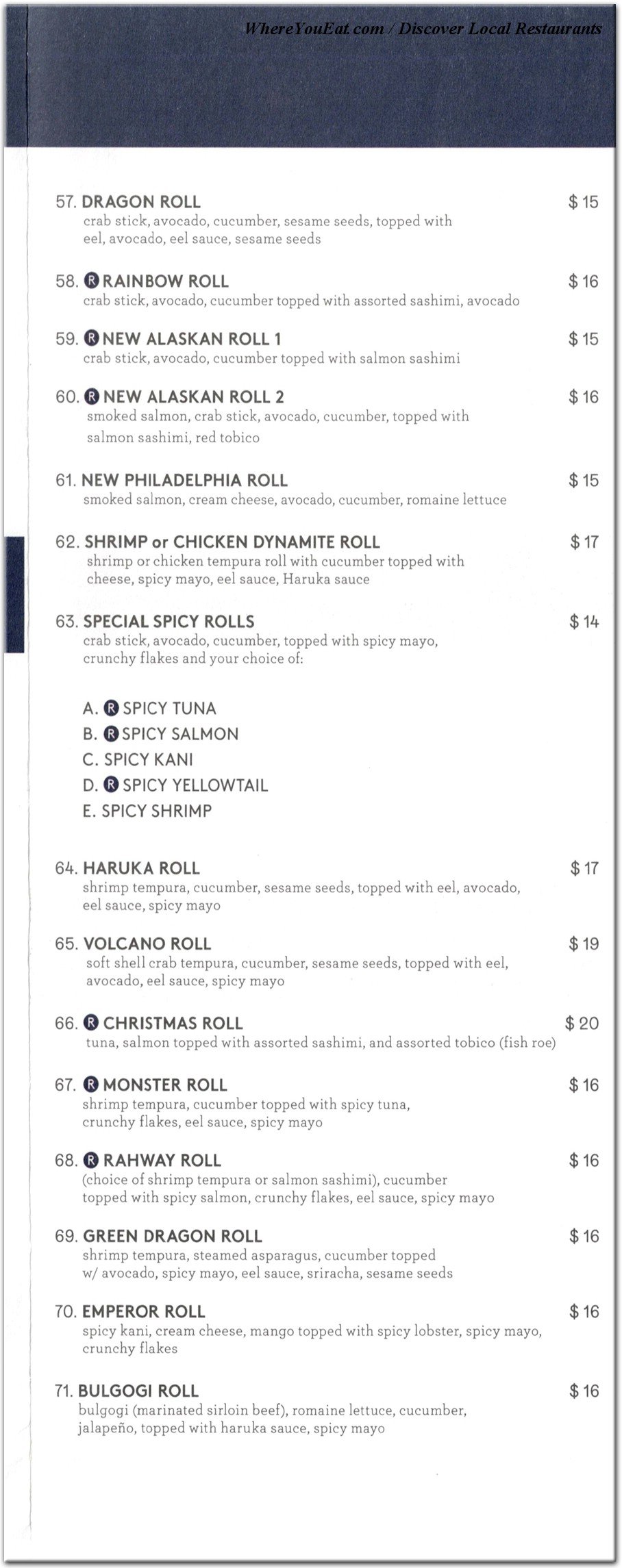 WhereYouEat.com / Discover Local Restaurants

57. DRAGON ROLL $ 15
crab stick, avocado, cucumber, sesame seeds, topped with eel, avocado, eel sauce, sesame seeds

58. R RAINBOW ROLL $ 16
crab stick, avocado, cucumber topped with assorted sashimi, avocado

59. R NEW ALASKAN ROLL 1 $ 15
crab stick, avocado, cucumber topped with salmon sashimi

60. R NEW ALASKAN ROLL 2 $ 16
smoked salmon, crab stick, avocado, cucumber, topped with salmon sashimi, red tobico

61. NEW PHILADELPHIA ROLL $ 15
smoked salmon, cream cheese, avocado, cucumber, romaine lettuce

62. SHRIMP or CHICKEN DYNAMITE ROLL $ 17
shrimp or chicken tempura roll with cucumber topped with cheese, spicy mayo, eel sauce, Haruka sauce

63. SPECIAL SPICY ROLLS $ 14
crab stick, avocado, cucumber, topped with spicy mayo, crunchy flakes and your choice of:

A. R SPICY TUNA
B. R SPICY SALMON
C. SPICY KANI
D. R SPICY YELLOWTAIL
E. SPICY SHRIMP

64. HARUKA ROLL $ 17
shrimp tempura, cucumber, sesame seeds, topped with eel, avocado, eel sauce, spicy mayo

65. VOLCANO ROLL $ 19
soft shell crab tempura, cucumber, sesame seeds, topped with eel, avocado, eel sauce, spicy mayo

66. R CHRISTMAS ROLL $ 20
tuna, salmon topped with assorted sashimi, and assorted tobico (fish roe)

67. R MONSTER ROLL $ 16
shrimp tempura, cucumber topped with spicy tuna, crunchy flakes, eel sauce, spicy mayo

68. R RAHWAY ROLL $ 16
(choice of shrimp tempura or salmon sashimi), cucumber topped with spicy salmon, crunchy flakes, eel sauce, spicy mayo

69. GREEN DRAGON ROLL $ 16
shrimp tempura, steamed asparagus, cucumber topped w/ avocado, spicy mayo, eel sauce, sriracha, sesame seeds

70. EMPEROR ROLL $ 16
spicy kani, cream cheese, mango topped with spicy lobster, spicy mayo, crunchy flakes

71. BULGOGI ROLL $ 16
bulgogi (marinated sirloin beef), romaine lettuce, cucumber, jalapeño, topped with haruka sauce, spicy mayo